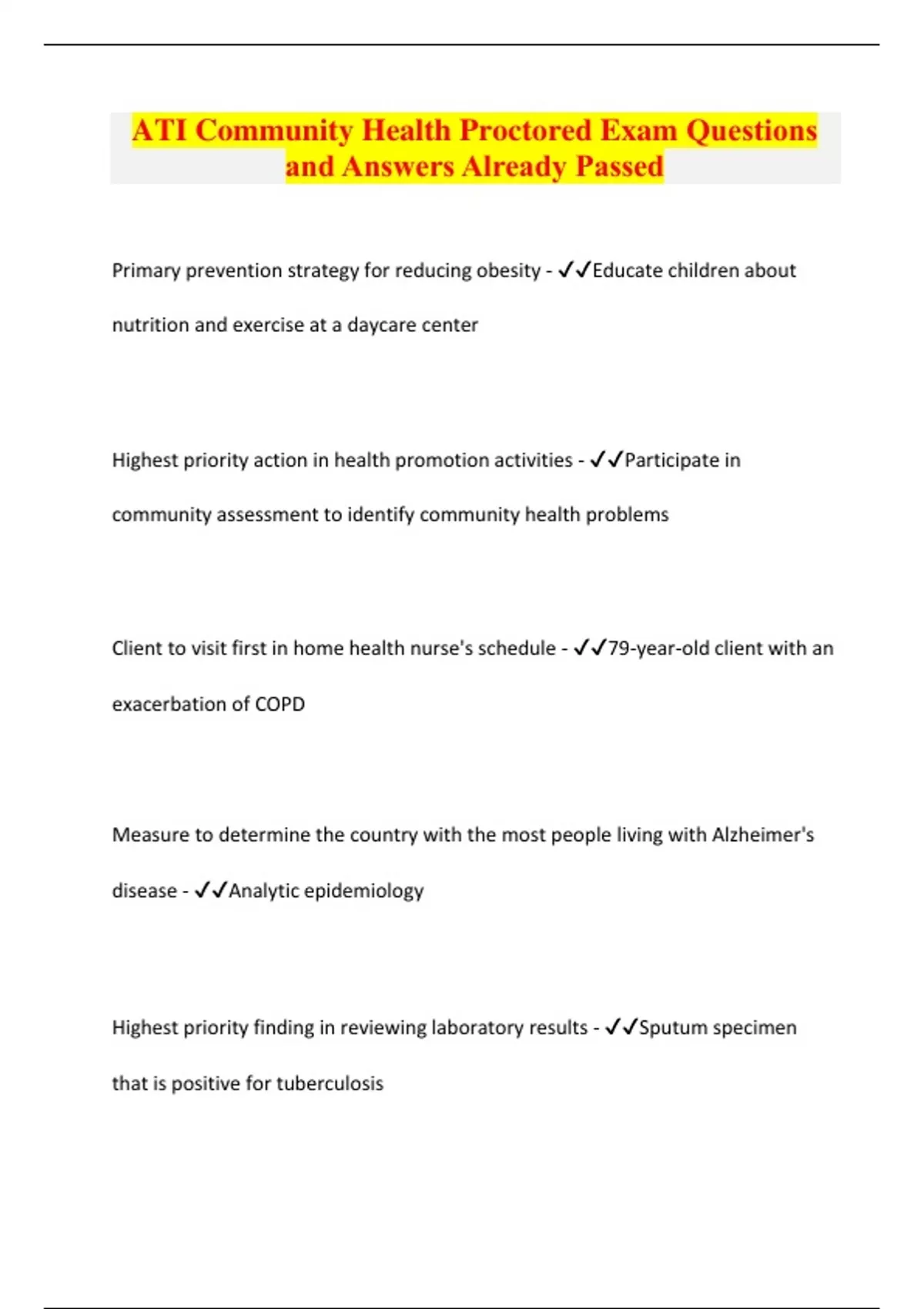 ATI Community Health Proctored Exam Questions and Answers Already Passed

Primary prevention strategy for reducing obesity - ✓✓Educate children about nutrition and exercise at a daycare center

Highest priority action in health promotion activities - ✓✓Participate in community assessment to identify community health problems

Client to visit first in home health nurse's schedule - ✓✓79-year-old client with an exacerbation of COPD

Measure to determine the country with the most people living with Alzheimer's disease - ✓✓Analytic epidemiology

Highest priority finding in reviewing laboratory results - ✓✓Sputum specimen that is positive for tuberculosis